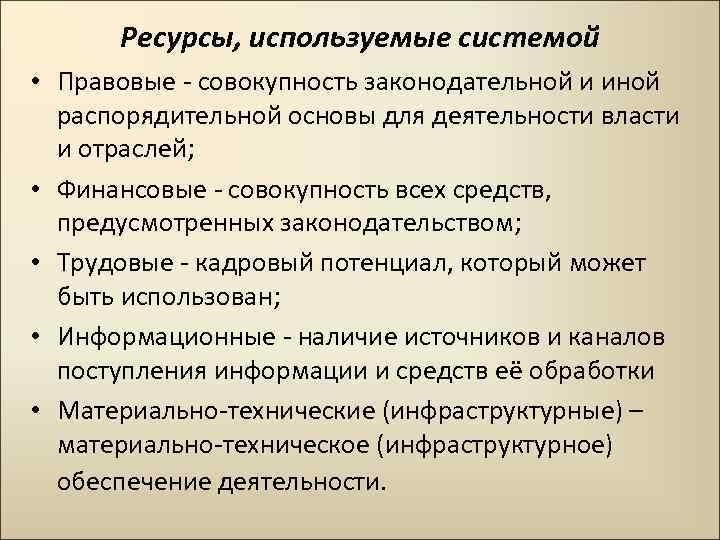 Ресурсы, используемые системой

• Правовые - совокупность законодательной и иной распорядительной основы для деятельности власти и отраслей;

• Финансовые - совокупность всех средств, предусмотренных законодательством;

• Трудовые - кадровый потенциал, который может быть использован;

• Информационные - наличие источников и каналов поступления информации и средств её обработки

• Материально-технические (инфраструктурные) – материально-техническое (инфраструктурное) обеспечение деятельности.